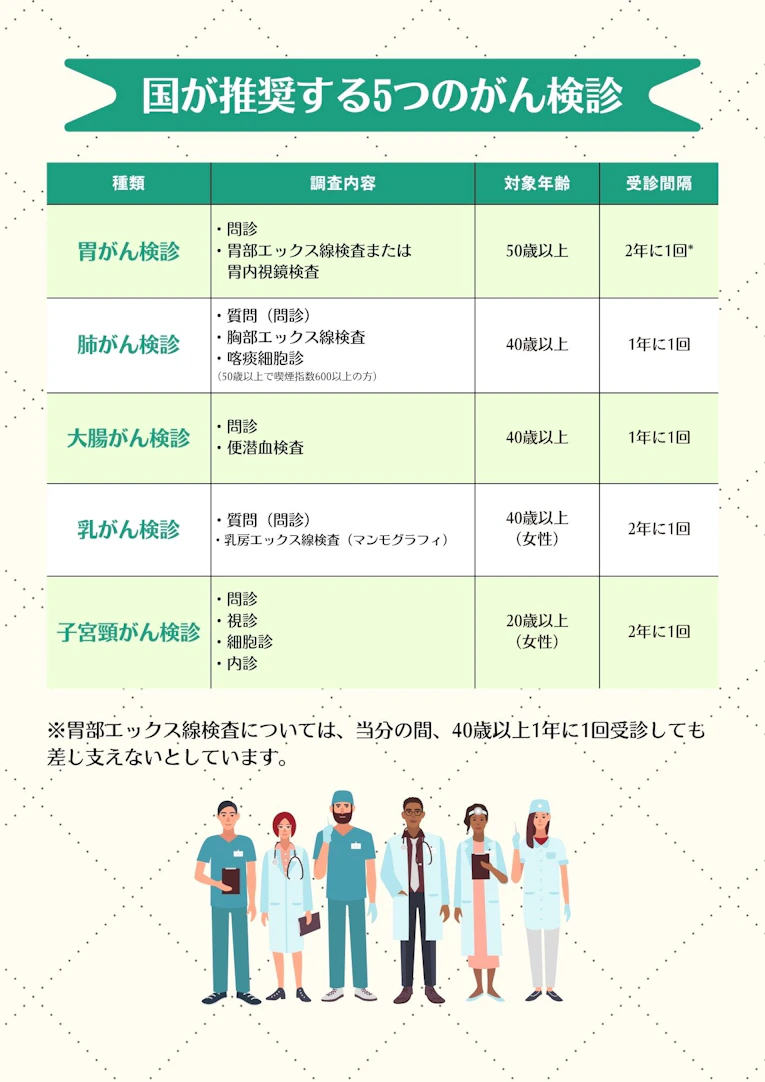 国が推奨する5つのがん検診

| 種類 | 調査内容 | 対象年齢 | 受診間隔 |
|---|---|---|---|
| 胃がん検診 | ・問診 ・胃部エックス線検査または胃内視鏡検査 | 50歳以上 | 2年に1回* |
| 肺がん検診 | ・質問（問診） ・胸部エックス線検査 ・喀痰細胞診 （50歳以上で喫煙指数600以上の方） | 40歳以上 | 1年に1回 |
| 大腸がん検診 | ・問診 ・便潜血検査 | 40歳以上 | 1年に1回 |
| 乳がん検診 | ・質問（問診） ・乳房エックス線検査（マンモグラフィ） | 40歳以上（女性） | 2年に1回 |
| 子宮頸がん検診 | ・問診 ・視診 ・細胞診 ・内診 | 20歳以上（女性） | 2年に1回 |

※胃部エックス線検査については、当分の間、40歳以上1年に1回受診しても差し支えないとしています。